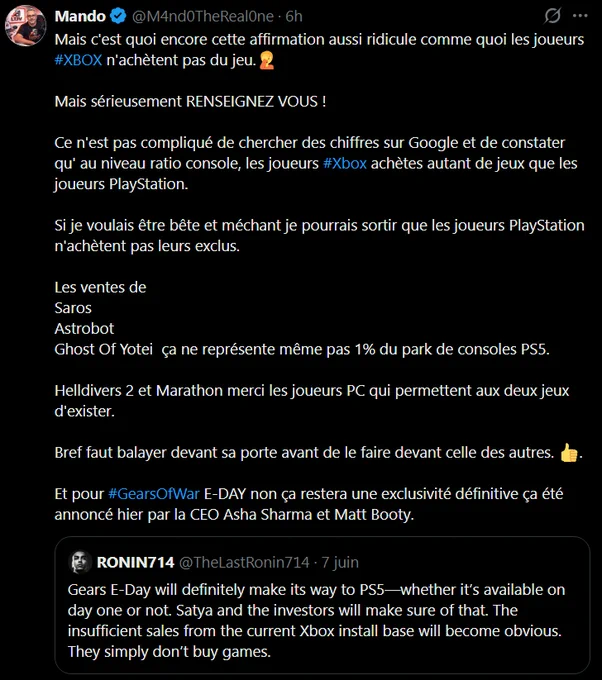 Mando @M4nd0TheReal0ne · 6h

Mais c'est quoi encore cette affirmation aussi ridicule comme quoi les joueurs #XBOX n'achètent pas du jeu.🤦

Mais sérieusement RENSEIGNEZ VOUS !

Ce n'est pas compliqué de chercher des chiffres sur Google et de constater qu' au niveau ratio console, les joueurs #Xbox achètes autant de jeux que les joueurs PlayStation.

Si je voulais être bête et méchant je pourrais sortir que les joueurs PlayStation n'achètent pas leurs exclus.

Les ventes de
Saros
Astrobot
Ghost Of Yotei ça ne représente même pas 1% du park de consoles PS5.

Helldivers 2 et Marathon merci les joueurs PC qui permettent aux deux jeux d'exister.

Bref faut balayer devant sa porte avant de le faire devant celle des autres. 👍.

Et pour #GearsOfWar E-DAY non ça restera une exclusivité définitive ça été annoncé hier par la CEO Asha Sharma et Matt Booty.

RONIN714 @TheLastRonin714 · 7 juin
Gears E-Day will definitely make its way to PS5—whether it's available on day one or not. Satya and the investors will make sure of that. The insufficient sales from the current Xbox install base will become obvious. They simply don't buy games.